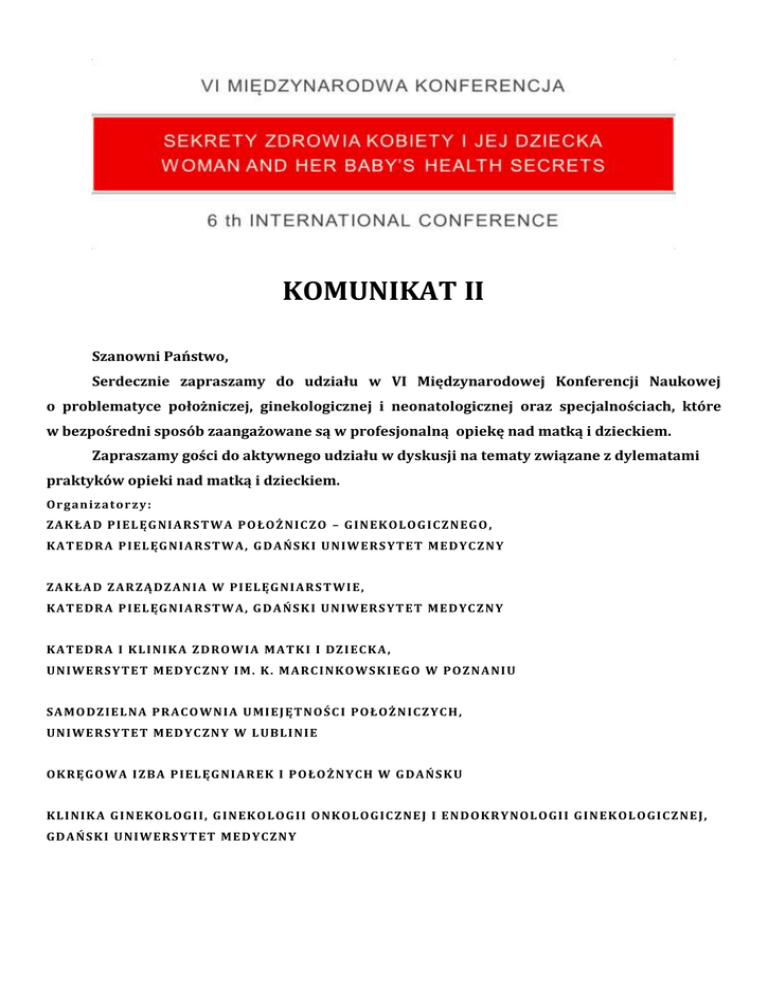 VI MIĘDZYNARODWA KONFERENCJA

SEKRETY ZDROWIA KOBIETY I JEJ DZIECKA
WOMAN AND HER BABY'S HEALTH SECRETS

6 th INTERNATIONAL CONFERENCE

KOMUNIKAT II

Szanowni Państwo,

Serdecznie zapraszamy do udziału w VI Międzynarodowej Konferencji Naukowej o problematyce położniczej, ginekologicznej i neonatologicznej oraz specjalnościach, które w bezpośredni sposób zaangażowane są w profesjonalną opiekę nad matką i dzieckiem.

Zapraszamy gości do aktywnego udziału w dyskusji na tematy związane z dylematami praktyków opieki nad matką i dzieckiem.

Organizatorzy:
ZAKŁAD PIELĘGNIARSTWA POŁOŻNICZO – GINEKOLOGICZNEGO,
KATEDRA PIELĘGNIARSTWA, GDAŃSKI UNIWERSYTET MEDYCZNY

ZAKŁAD ZARZĄDZANIA W PIELĘGNIARSTWIE,
KATEDRA PIELĘGNIARSTWA, GDAŃSKI UNIWERSYTET MEDYCZNY

KATEDRA I KLINIKA ZDROWIA MATKI I DZIECKA,
UNIWERSYTET MEDYCZNY IM. K. MARCINKOWSKIEGO W POZNANIU

SAMODZIELNA PRACOWNIA UMIEJĘTNOŚCI POŁOŻNICZYCH,
UNIWERSYTET MEDYCZNY W LUBLINIE

OKRĘGOWA IZBA PIELĘGNIAREK I POŁOŻNYCH W GDAŃSKU

KLINIKA GINEKOLOGII, GINEKOLOGII ONKOLOGICZNEJ I ENDOKRYNOLOGII GINEKOLOGICZNEJ,
GDAŃSKI UNIWERSYTET MEDYCZNY